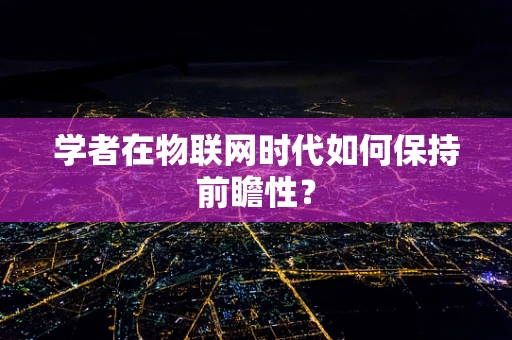 学者在物联网时代如何保持前瞻性？